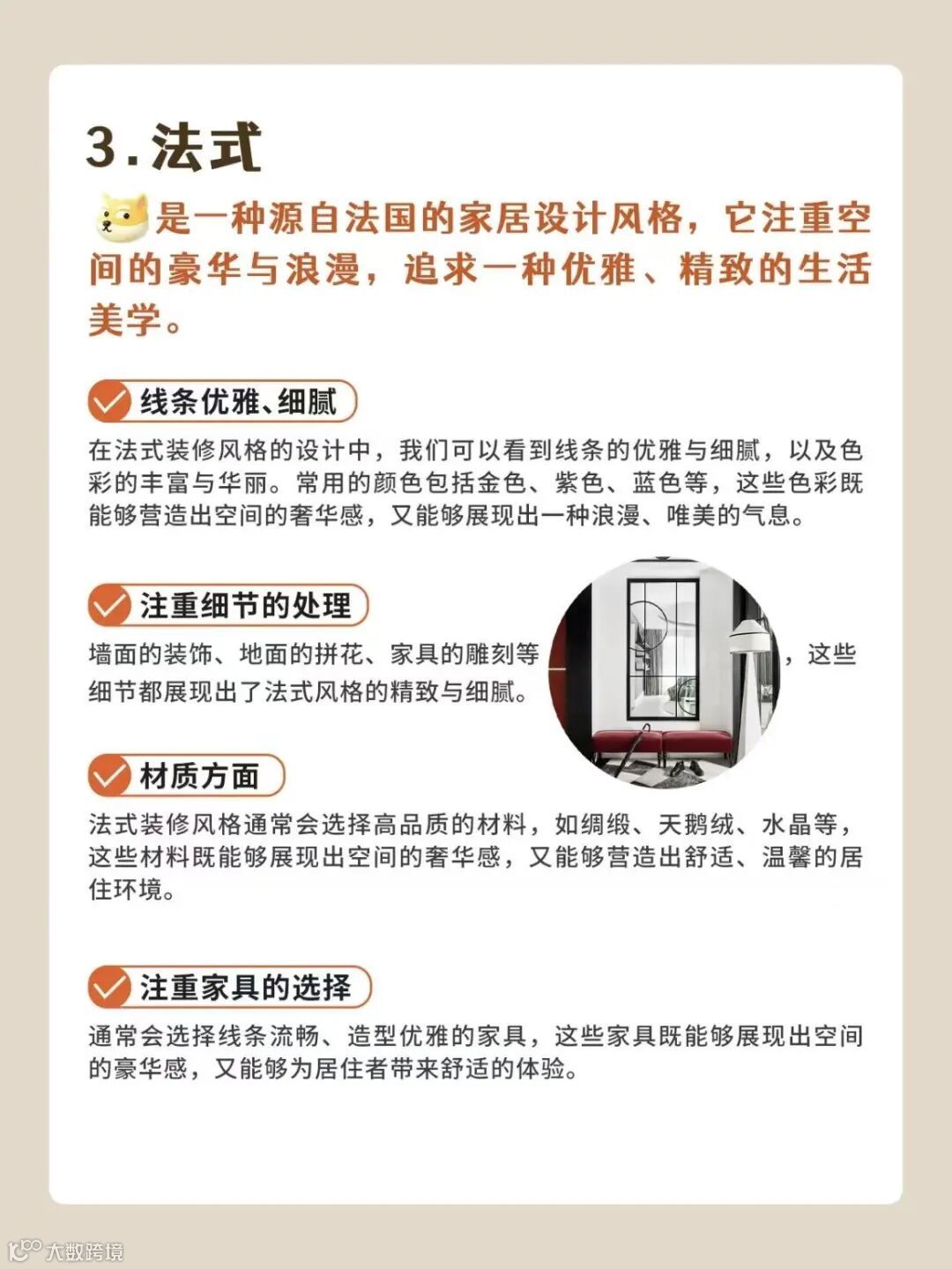 3.法式

是一种源自法国的家居设计风格，它注重空间的豪华与浪漫，追求一种优雅、精致的生活美学。

线条优雅、细腻

在法式装修风格的设计中，我们可以看到线条的优雅与细腻，以及色彩的丰富与华丽。常用的颜色包括金色、紫色、蓝色等，这些色彩既能够营造出空间的奢华感，又能够展现出一种浪漫、唯美的气息。

注重细节的处理

墙面的装饰、地面的拼花、家具的雕刻等，这些细节都展现出了法式风格的精致与细腻。

材质方面

法式装修风格通常会选择高品质的材料，如绸缎、天鹅绒、水晶等，这些材料既能够展现出空间的奢华感，又能够营造出舒适、温馨的居住环境。

注重家具的选择

通常会选择线条流畅、造型优雅的家具，这些家具既能够展现出空间的豪华感，又能够为居住者带来舒适的体验。

大数跨境